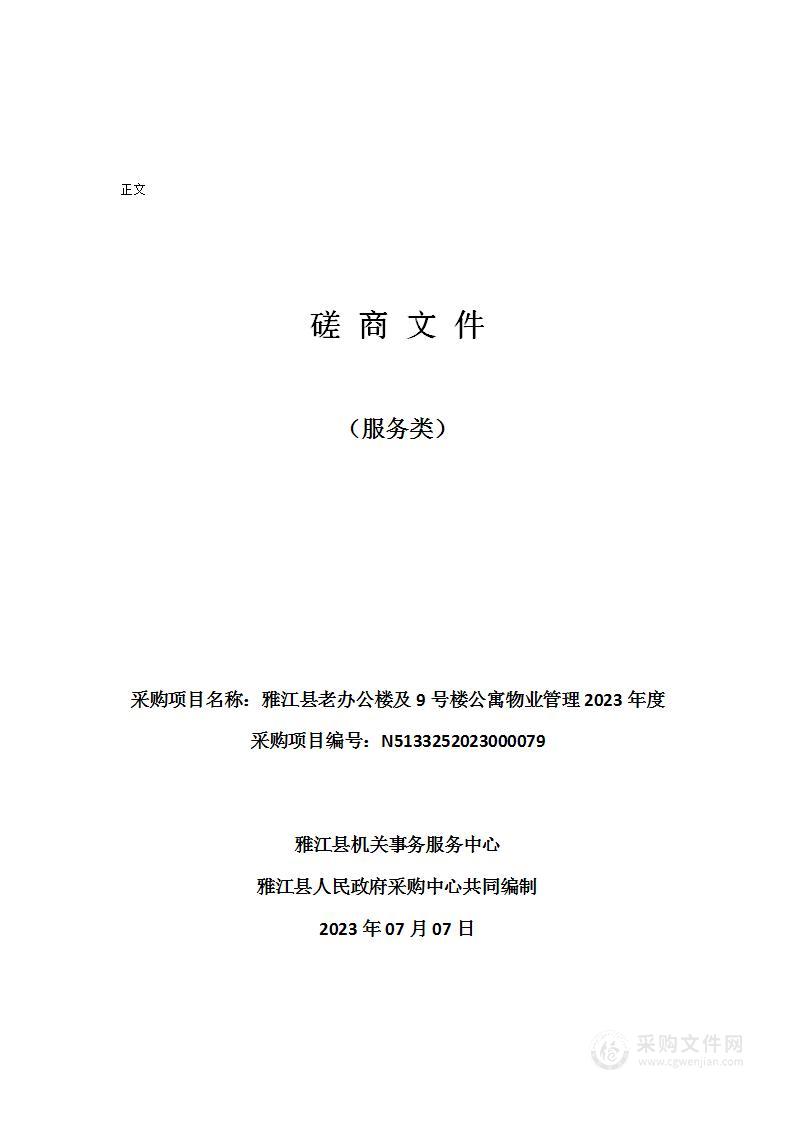 正文

磋 商 文 件

（服务类）

采购项目名称：雅江县老办公楼及 9 号楼公寓物业管理 2023 年度

采购项目编号：N5133252023000079

雅江县机关事务服务中心

雅江县人民政府采购中心共同编制

2023 年 07 月 07 日

采购文件网
www.cgwenjian.com